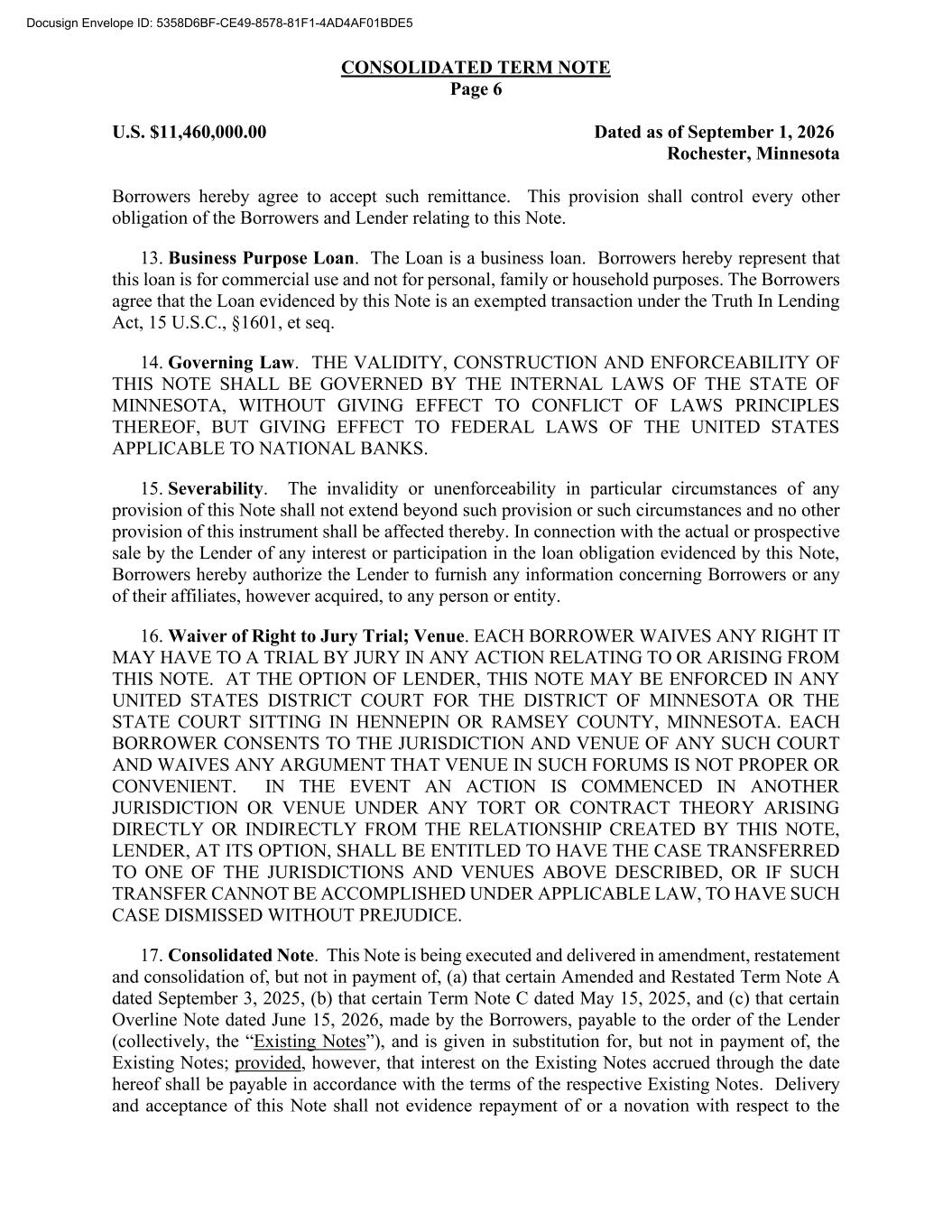 Docusign Envelope ID: 5358D6BF-CE49-8578-81F1-4AD4AF01BDE5

CONSOLIDATED TERM NOTE
Page 6

U.S. $11,460,000.00

Dated as of September 1, 2026
Rochester, Minnesota

Borrowers hereby agree to accept such remittance. This provision shall control every other obligation of the Borrowers and Lender relating to this Note.

13. Business Purpose Loan. The Loan is a business loan. Borrowers hereby represent that this loan is for commercial use and not for personal, family or household purposes. The Borrowers agree that the Loan evidenced by this Note is an exempted transaction under the Truth In Lending Act, 15 U.S.C., §1601, et seq.

14. Governing Law. THE VALIDITY, CONSTRUCTION AND ENFORCEABILITY OF THIS NOTE SHALL BE GOVERNED BY THE INTERNAL LAWS OF THE STATE OF MINNESOTA, WITHOUT GIVING EFFECT TO CONFLICT OF LAWS PRINCIPLES THEREOF, BUT GIVING EFFECT TO FEDERAL LAWS OF THE UNITED STATES APPLICABLE TO NATIONAL BANKS.

15. Severability. The invalidity or unenforceability in particular circumstances of any provision of this Note shall not extend beyond such provision or such circumstances and no other provision of this instrument shall be affected thereby. In connection with the actual or prospective sale by the Lender of any interest or participation in the loan obligation evidenced by this Note, Borrowers hereby authorize the Lender to furnish any information concerning Borrowers or any of their affiliates, however acquired, to any person or entity.

16. Waiver of Right to Jury Trial; Venue. EACH BORROWER WAIVES ANY RIGHT IT MAY HAVE TO A TRIAL BY JURY IN ANY ACTION RELATING TO OR ARISING FROM THIS NOTE. AT THE OPTION OF LENDER, THIS NOTE MAY BE ENFORCED IN ANY UNITED STATES DISTRICT COURT FOR THE DISTRICT OF MINNESOTA OR THE STATE COURT SITTING IN HENNEPIN OR RAMSEY COUNTY, MINNESOTA. EACH BORROWER CONSENTS TO THE JURISDICTION AND VENUE OF ANY SUCH COURT AND WAIVES ANY ARGUMENT THAT VENUE IN SUCH FORUMS IS NOT PROPER OR CONVENIENT. IN THE EVENT AN ACTION IS COMMENCED IN ANOTHER JURISDICTION OR VENUE UNDER ANY TORT OR CONTRACT THEORY ARISING DIRECTLY OR INDIRECTLY FROM THE RELATIONSHIP CREATED BY THIS NOTE, LENDER, AT ITS OPTION, SHALL BE ENTITLED TO HAVE THE CASE TRANSFERRED TO ONE OF THE JURISDICTIONS AND VENUES ABOVE DESCRIBED, OR IF SUCH TRANSFER CANNOT BE ACCOMPLISHED UNDER APPLICABLE LAW, TO HAVE SUCH CASE DISMISSED WITHOUT PREJUDICE.

17. Consolidated Note. This Note is being executed and delivered in amendment, restatement and consolidation of, but not in payment of, (a) that certain Amended and Restated Term Note A dated September 3, 2025, (b) that certain Term Note C dated May 15, 2025, and (c) that certain Overline Note dated June 15, 2026, made by the Borrowers, payable to the order of the Lender (collectively, the "Existing Notes"), and is given in substitution for, but not in payment of, the Existing Notes; provided, however, that interest on the Existing Notes accrued through the date hereof shall be payable in accordance with the terms of the respective Existing Notes. Delivery and acceptance of this Note shall not evidence repayment of or a novation with respect to the